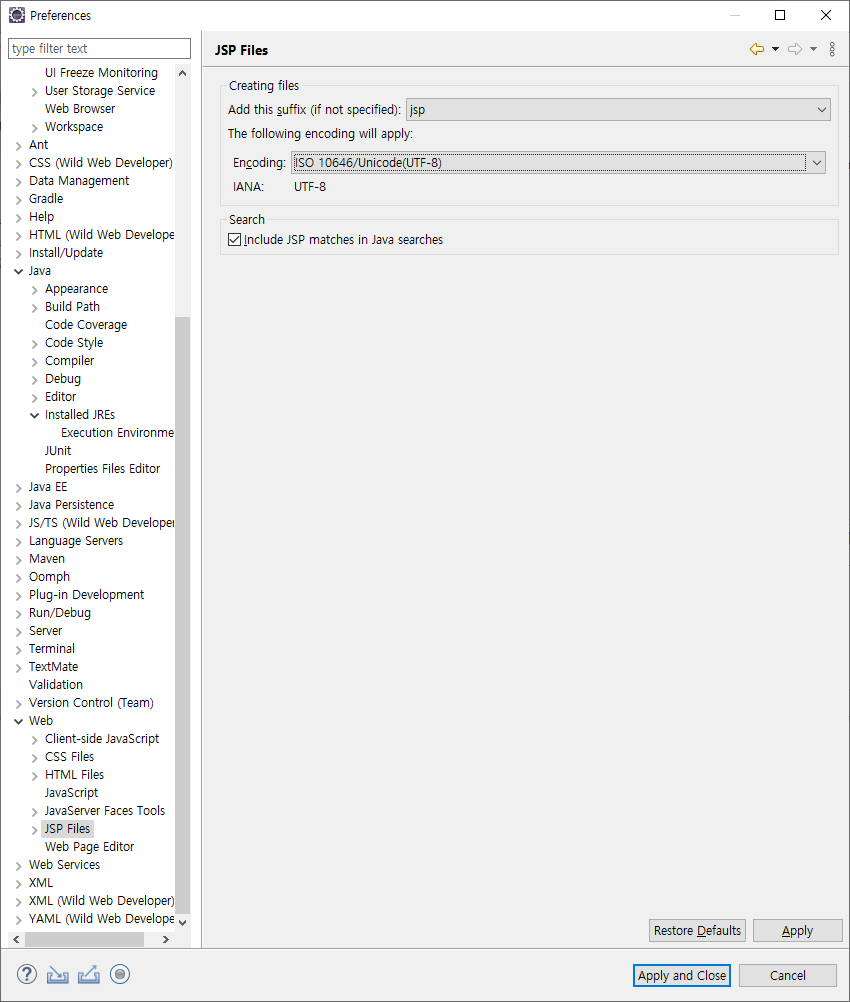 Preferences

type filter text

UI Freeze Monitoring
User Storage Service
Web Browser
Workspace
Ant
CSS (Wild Web Developer)
Data Management
Gradle
Help
HTML (Wild Web Develope
Install/Update
Java
Appearance
Build Path
Code Coverage
Code Style
Compiler
Debug
Editor
Installed JREs
Execution Environme
JUnit
Properties Files Editor
Java EE
Java Persistence
JS/TS (Wild Web Developer
Language Servers
Maven
Oomph
Plug-in Development
Run/Debug
Server
Terminal
TextMate
Validation
Version Control (Team)
Web
Client-side JavaScript
CSS Files
HTML Files
JavaScript
JavaServer Faces Tools
JSP Files
Web Page Editor
Web Services
XML
XML (Wild Web Developer)
YAML (Wild Web Develope

JSP Files

Creating files
Add this suffix (if not specified): jsp
The following encoding will apply:
Encoding: ISO 10646/Unicode(UTF-8)
IANA: UTF-8

Search
Include JSP matches in Java searches

Restore Defaults
Apply

Apply and Close
Cancel